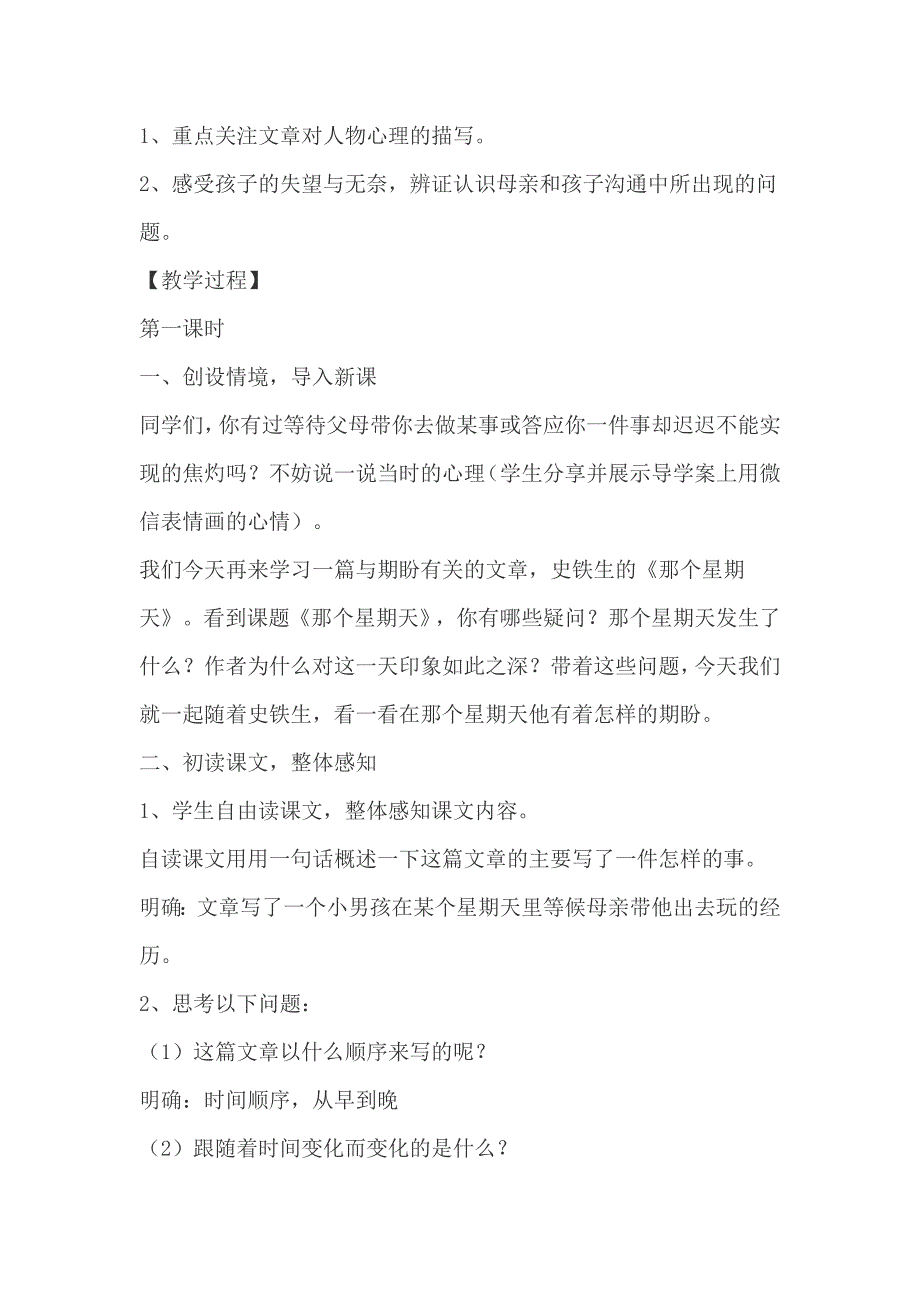 1、重点关注文章对人物心理的描写。

2、感受孩子的失望与无奈，辨证认识母亲和孩子沟通中所出现的问题。

【教学过程】

第一课时

一、创设情境，导入新课

同学们，你有过等待父母带你去做某事或答应你一件事却迟迟不能实现的焦灼吗？不妨说一说当时的心理（学生分享并展示导学案上用微信表情画的心情）。

我们今天再来学习一篇与期盼有关的文章，史铁生的《那个星期天》。看到课题《那个星期天》，你有哪些疑问？那个星期天发生了什么？作者为什么对这一天印象如此之深？带着这些问题，今天我们就一起随着史铁生，看一看在那个星期天他有着怎样的期盼。

二、初读课文，整体感知

1、学生自由读课文，整体感知课文内容。

自读课文用用一句话概述一下这篇文章的主要写了一件怎样的事。

明确：文章写了一个小男孩在某个星期天里等候母亲带他出去玩的经历。

2、思考以下问题：

（1）这篇文章以什么顺序来写的呢？

明确：时间顺序，从早到晚

（2）跟随着时间变化而变化的是什么？